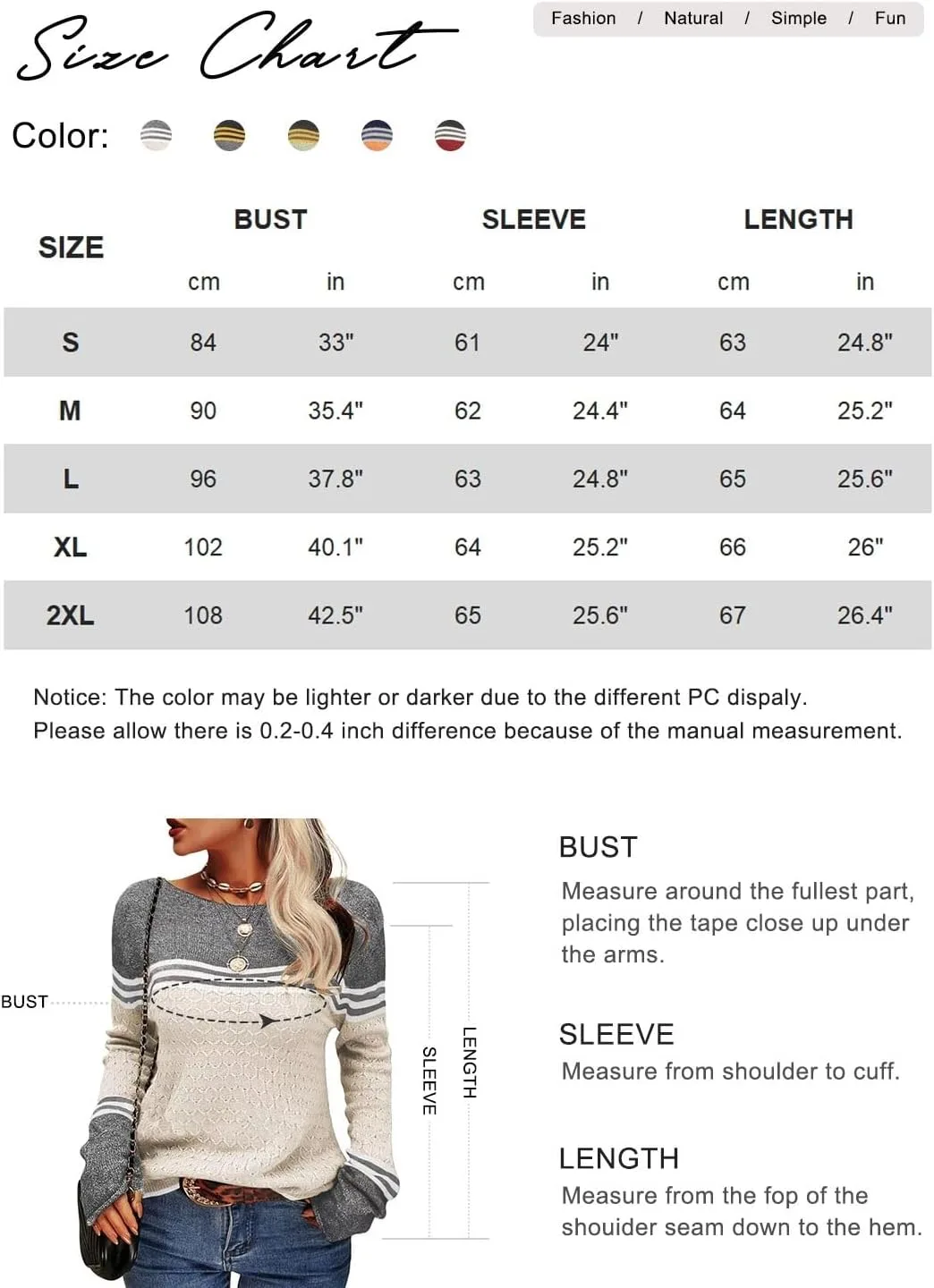 Size Chart

Fashion / Natural / Simple / Fun

Color:

| SIZE | BUST cm | BUST in | SLEEVE cm | SLEEVE in | LENGTH cm | LENGTH in |
|---|---|---|---|---|---|---|
| S | 84 | 33" | 61 | 24" | 63 | 24.8" |
| M | 90 | 35.4" | 62 | 24.4" | 64 | 25.2" |
| L | 96 | 37.8" | 63 | 24.8" | 65 | 25.6" |
| XL | 102 | 40.1" | 64 | 25.2" | 66 | 26" |
| 2XL | 108 | 42.5" | 65 | 25.6" | 67 | 26.4" |

Notice: The color may be lighter or darker due to the different PC dispaly.
Please allow there is 0.2-0.4 inch difference because of the manual measurement.

BUST

SLEEVE

LENGTH

BUST
Measure around the fullest part, placing the tape close up under the arms.

SLEEVE
Measure from shoulder to cuff.

LENGTH
Measure from the fop of the shouider seam down to the hem.